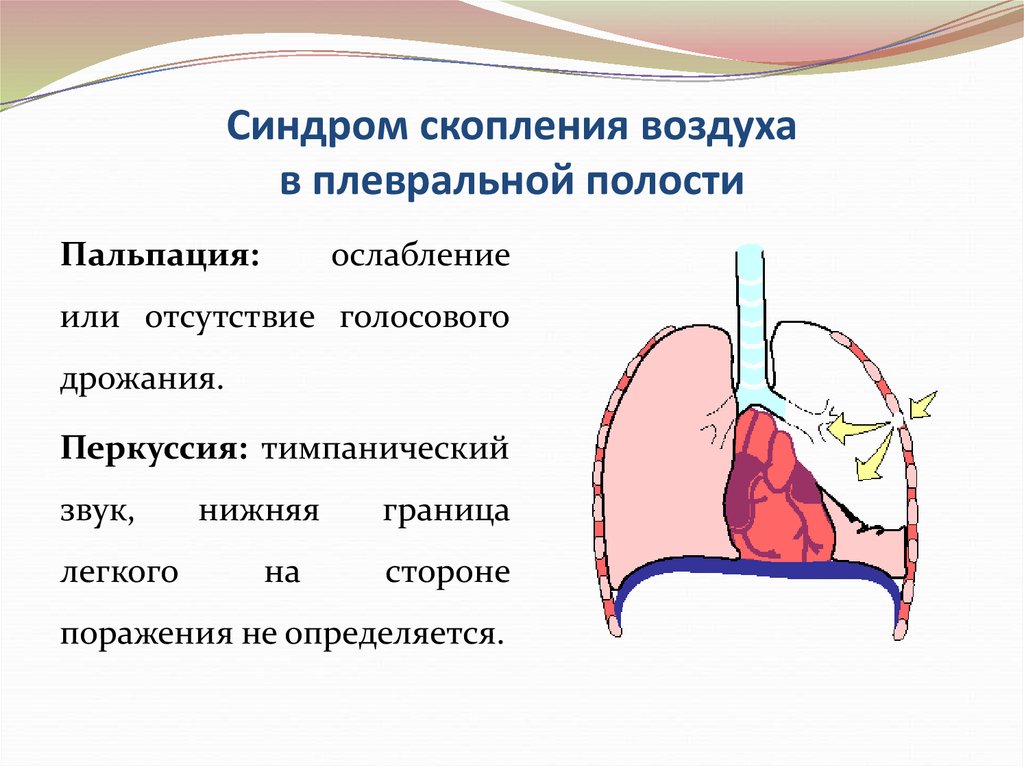 Синдром скопления воздуха в плевральной полости

Пальпация: ослабление или отсутствие голосового дрожания.

Перкуссия: тимпанический звук, нижняя граница легкого на стороне поражения не определяется.